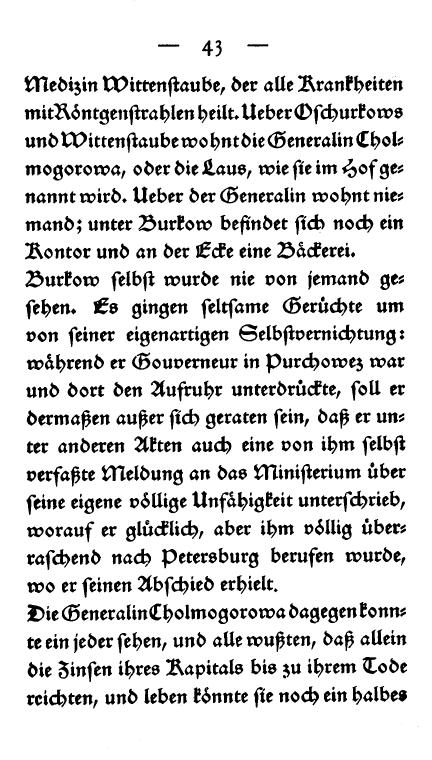 — 43 —

Medizin Wittenstaube, der alle Krankheiten mit Röntgenstrahlen heilt. Ueber Oschurkows und Wittenstaube wohnt die Generalin Cholmogorowa, oder die Laus, wie sie im Hof genannt wird. Ueber der Generalin wohnt niemand; unter Burkow befindet sich noch ein Kontor und an der Ecke eine Bäckerei.

Burkow selbst wurde nie von jemand gesehen. Es gingen seltsame Gerüchte um von seiner eigenartigen Selbstvernichtung: während er Gouverneur in Purchowez war und dort den Aufruhr unterdrückte, soll er dermaßen außer sich geraten sein, daß er unter anderen Akten auch eine von ihm selbst verfaßte Meldung an das Ministerium über seine eigene völlige Unfähigkeit unterschrieb, worauf er glücklich, aber ihm völlig überraschend nach Petersburg berufen wurde, wo er seinen Abschied erhielt.

Die Generalin Cholmogorowa dagegen konnte ein jeder sehen, und alle wußten, daß allein die Zinsen ihres Kapitals bis zu ihrem Tode reichten, und leben könnte sie noch ein halbes